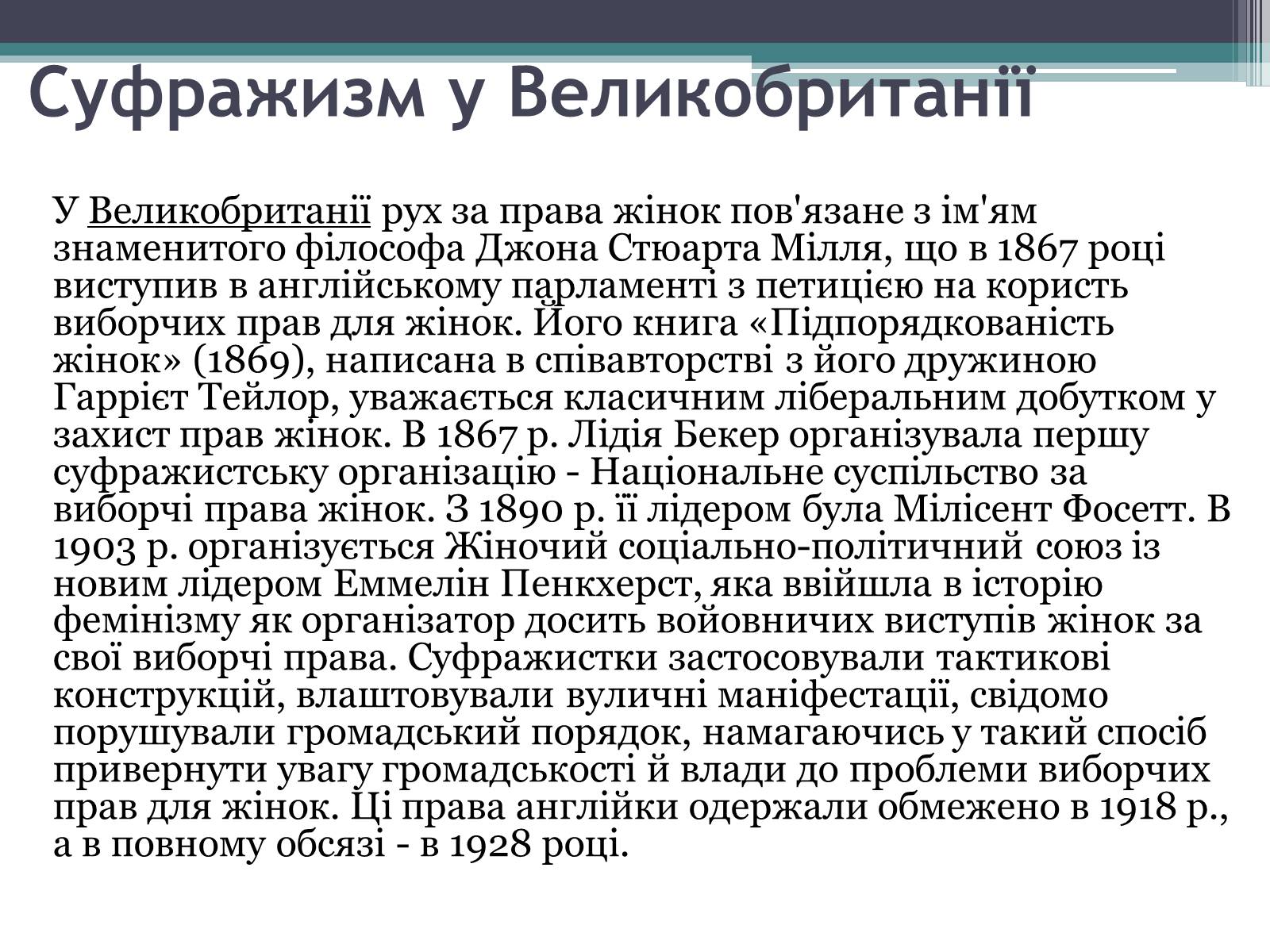 Суфражизм у Великобританії

У Великобританії рух за права жінок пов'язане з ім'ям знаменитого філософа Джона Стюарта Мілля, що в 1867 році виступив в англійському парламенті з петицією на користь виборчих прав для жінок. Його книга «Підпорядкованість жінок» (1869), написана в співавторстві з його дружиною Гаррієт Тейлор, уважається класичним ліберальним добутком у захист прав жінок. В 1867 р. Лідія Бекер організувала першу суфражистську організацію - Національне суспільство за виборчі права жінок. З 1890 р. її лідером була Мілісент Фосетт. В 1903 р. організується Жіночий соціально-політичний союз із новим лідером Еммелін Пенкхерст, яка ввійшла в історію фемінізму як організатор досить войовничих виступів жінок за свої виборчі права. Суфражистки застосовували тактикові конструкцій, влаштовували вуличні маніфестації, свідомо порушували громадський порядок, намагаючись у такий спосіб привернути увагу громадськості й влади до проблеми виборчих прав для жінок. Ці права англійки одержали обмежено в 1918 р., а в повному обсязі - в 1928 році.